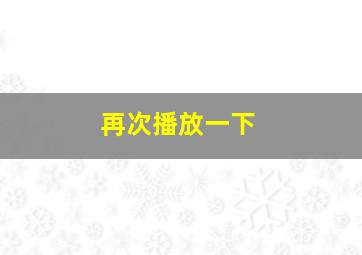 再次播放一下